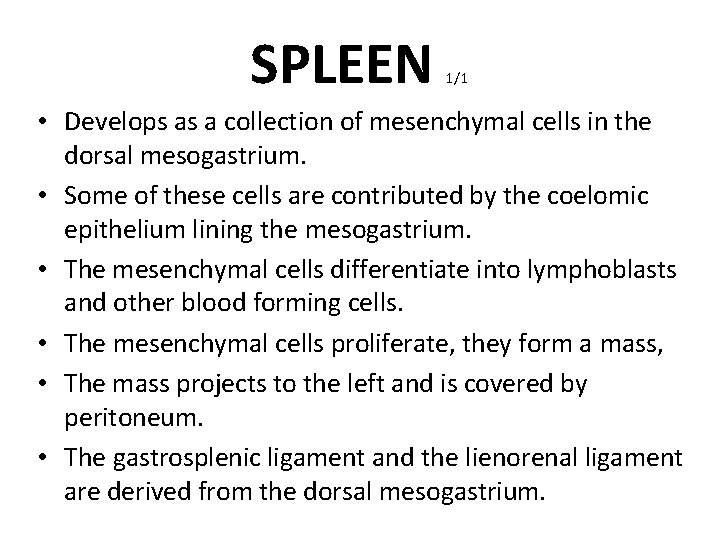 SPLEEN 1/1

• Develops as a collection of mesenchymal cells in the dorsal mesogastrium.
• Some of these cells are contributed by the coelomic epithelium lining the mesogastrium.
• The mesenchymal cells differentiate into lymphoblasts and other blood forming cells.
• The mesenchymal cells proliferate, they form a mass,
• The mass projects to the left and is covered by peritoneum.
• The gastrosplenic ligament and the lienorenal ligament are derived from the dorsal mesogastrium.